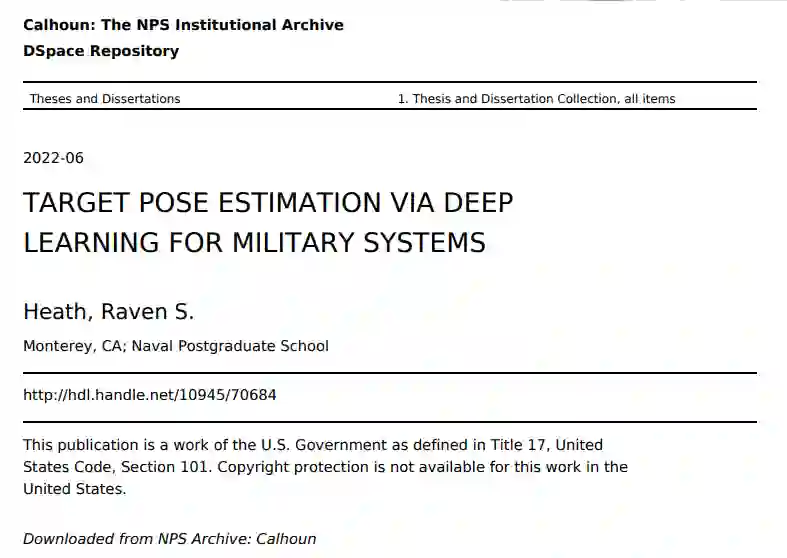 Calhoun: The NPS Institutional Archive
DSpace Repository

Theses and Dissertations

1. Thesis and Dissertation Collection, all items

2022-06

TARGET POSE ESTIMATION VIA DEEP LEARNING FOR MILITARY SYSTEMS

Heath, Raven S.

Monterey, CA; Naval Postgraduate School

http://hdl.handle.net/10945/70684

This publication is a work of the U.S. Government as defined in Title 17, United States Code, Section 101. Copyright protection is not available for this work in the United States.

Downloaded from NPS Archive: Calhoun